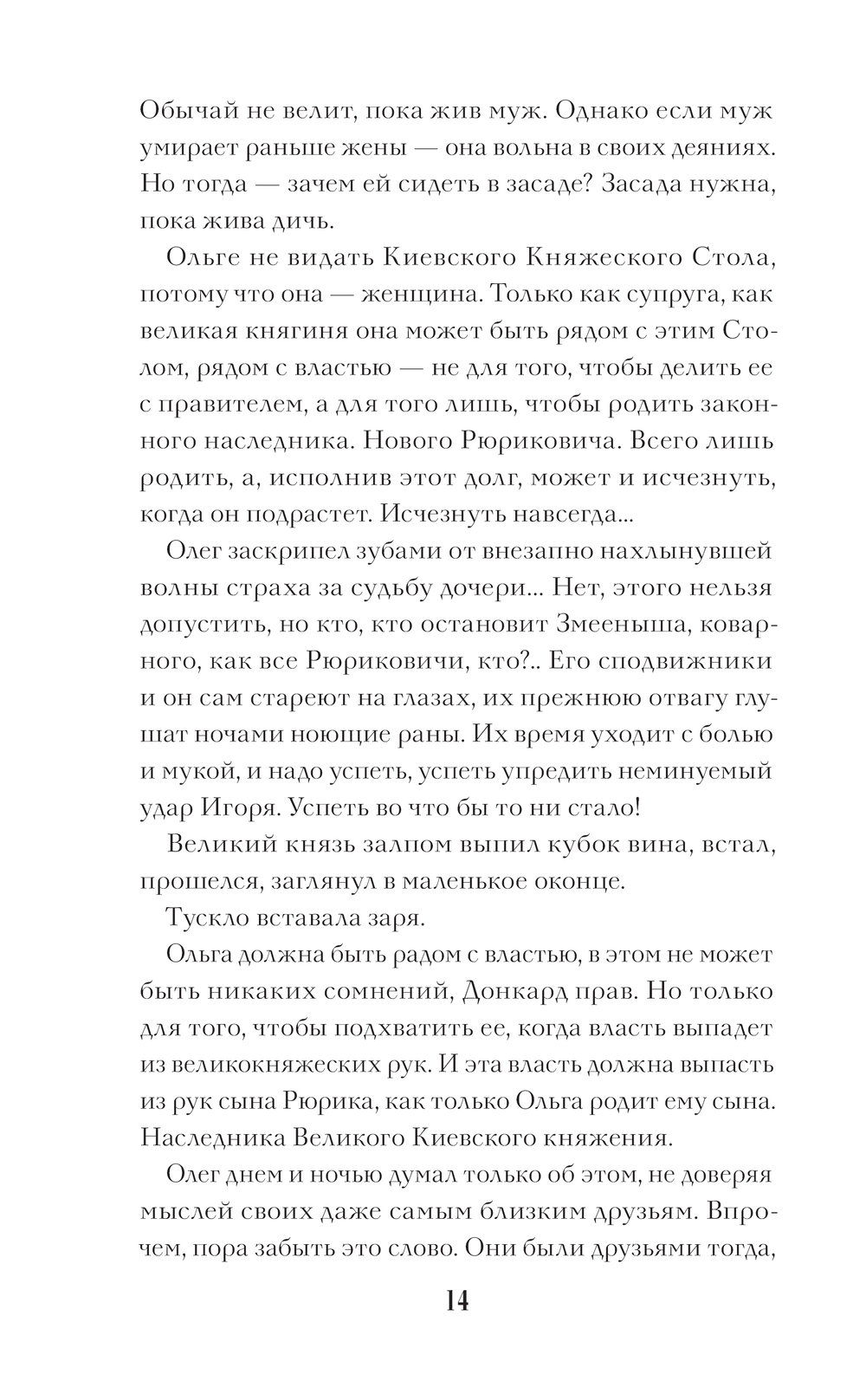 Обычай не велит, пока жив муж. Однако если муж умирает раньше жены — она вольна в своих деяниях. Но тогда — зачем ей сидеть в засаде? Засада нужна, пока жива дичь.

Ольге не видать Киевского Княжеского Стола, потому что она — женщина. Только как супруга, как великая княгиня она может быть рядом с этим Столом, рядом с властью — не для того, чтобы делить ее с правителем, а для того лишь, чтобы родить законного наследника. Нового Рюриковича. Всего лишь родить, а, исполнив этот долг, может и исчезнуть, когда он подрастет. Исчезнуть навсегда...

Олег заскрипел зубами от внезапно нахлынувшей волны страха за судьбу дочери... Нет, этого нельзя допустить, но кто, кто остановит Змееныша, коварного, как все Рюриковичи, кто?.. Его сподвижники и он сам стареют на глазах, их прежнюю отвагу глушат ночами ноющие раны. Их время уходит с болью и мукой, и надо успеть, успеть упредить неминуемый удар Игоря. Успеть во что бы то ни стало!

Великий князь залпом выпил кубок вина, встал, прошелся, заглянул в маленькое оконце.

Тускло вставала заря.

Ольга должна быть радом с властью, в этом не может быть никаких сомнений, Донкард прав. Но только для того, чтобы подхватить ее, когда власть выпадет из великокняжеских рук. И эта власть должна выпасть из рук сына Рюрика, как только Ольга родит ему сына. Наследника Великого Киевского княжения.

Олег днем и ночью думал только об этом, не доверяя мыслей своих даже самым близким друзьям. Впрочем, пора забыть это слово. Они были друзьями тогда,

14